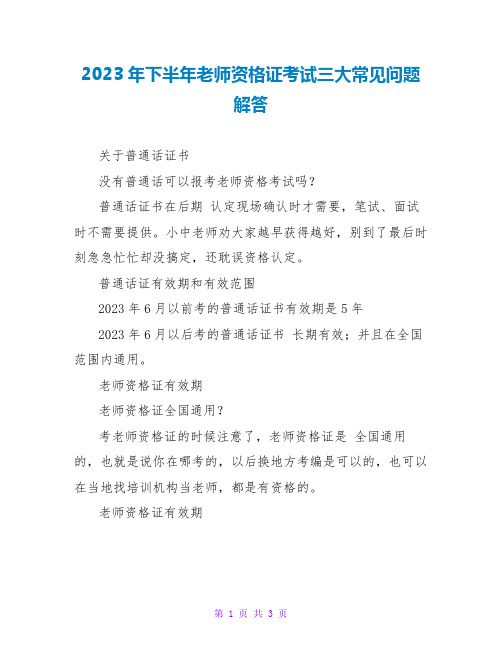 2023 年下半年老师资格证考试三大常见问题解答

关于普通话证书

没有普通话可以报考老师资格考试吗？

普通话证书在后期 认定现场确认时才需要，笔试、面试时不需要提供。小中老师劝大家越早获得越好，别到了最后时刻急急忙忙却没搞定，还耽误资格认定。

普通话证有效期和有效范围

2023 年 6 月以前考的普通话证书有效期是 5 年

2023 年 6 月以后考的普通话证书 长期有效；并且在全国范围内通用。

老师资格证有效期

老师资格证全国通用？

考老师资格证的时候注意了，老师资格证是 全国通用的，也就是说你在哪考的，以后换地方考编是可以的，也可以在当地找培训机构当老师，都是有资格的。

老师资格证有效期

第 1 页 共 3 页